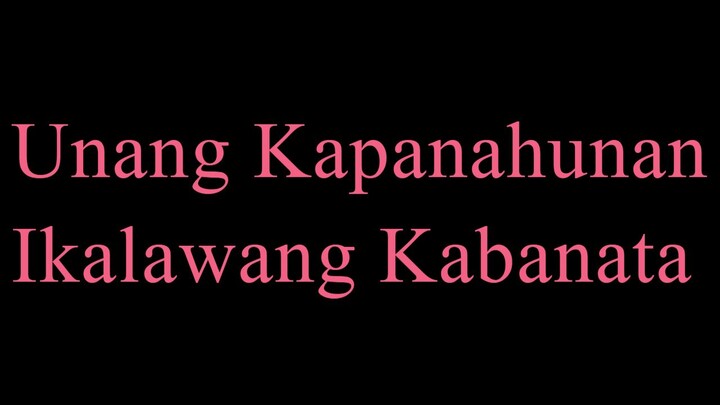 Unang Kapanahunan
Ikalawang Kabanata